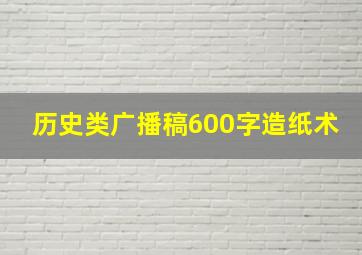 历史类广播稿600字造纸术